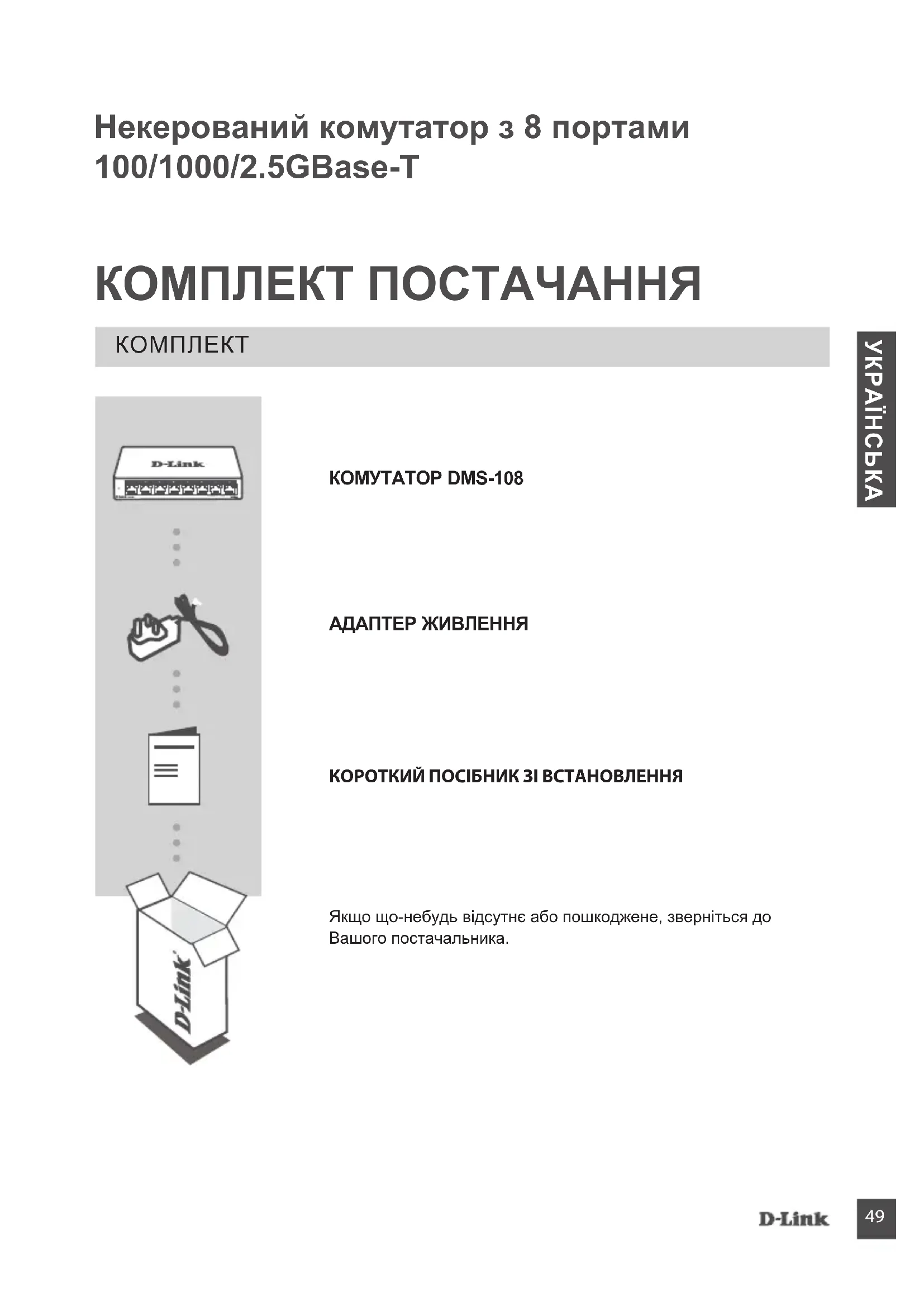 Некерований комутатор з 8 портами 100/1000/2.5GBase-T

КОМПЛЕКТ ПОСТАЧАННЯ

КОМПЛЕКТ

УКРАЇНСЬКА

D-Link

КОМУТАТОР DMS-108

АДАПТЕР ЖИВЛЕННЯ

КОРОТКИЙ ПОСІБНИК ЗІ ВСТАНОВЛЕННЯ

D-Link

Якщо що-небудь відсутнє або пошкоджене, зверніться до Вашого постачальника.

D-Link 49